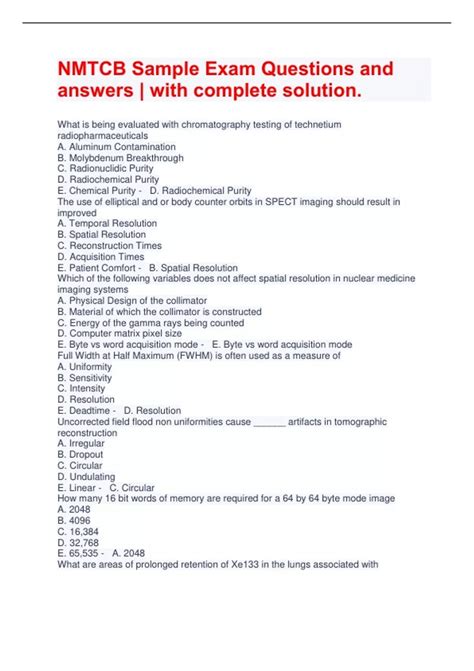 NMTCB Sample Exam Questions and answers | with complete solution.

What is being evaluated with chromatography testing of technetium radiopharmaceuticals
A. Aluminum Contamination
B. Molybdenum Breakthrough
C. Radionuclidic Purity
D. Radiochemical Purity
E. Chemical Purity - D. Radiochemical Purity
The use of elliptical and or body counter orbits in SPECT imaging should result in improved
A. Temporal Resolution
B. Spatial Resolution
C. Reconstruction Times
D. Acquisition Times
E. Patient Comfort - B. Spatial Resolution
Which of the following variables does not affect spatial resolution in nuclear medicine imaging systems
A. Physical Design of the collimator
B. Material of which the collimator is constructed
C. Energy of the gamma rays being counted
D. Computer matrix pixel size
E. Byte vs word acquisition mode - E. Byte vs word acquisition mode
Full Width at Half Maximum (FWHM) is often used as a measure of
A. Uniformity
B. Sensitivity
C. Intensity
D. Resolution
E. Deadtime - D. Resolution
Uncorrected field flood non uniformities cause ______ artifacts in tomographic reconstruction
A. Irregular
B. Dropout
C. Circular
D. Undulating
E. Linear - C. Circular
How many 16 bit words of memory are required for a 64 by 64 byte mode image
A. 2048
B. 4096
C. 16,384
D. 32,768
E. 65,535 - A. 2048
What are areas of prolonged retention of Xe133 in the lungs associated with